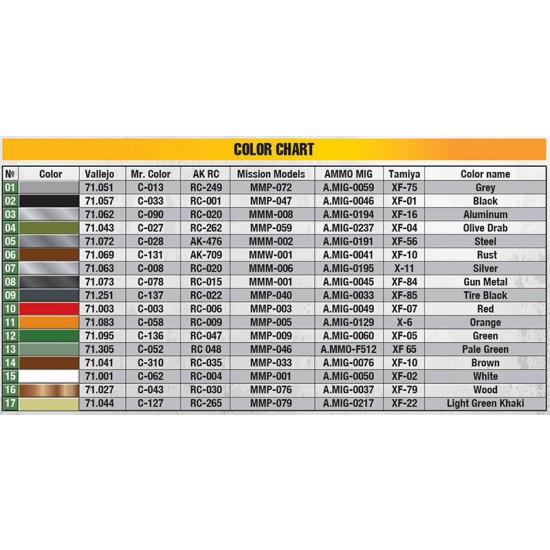 COLOR CHART

| № | Color | Vallejo | Mr. Color | AK RC | Mission Models | AMMO MIG | Tamiya | Color name |
|---|---|---|---|---|---|---|---|---|
| 01 | | 71.051 | C-013 | RC-249 | MMP-072 | A.MIG-0059 | XF-75 | Grey |
| 02 | | 71.057 | C-033 | RC-001 | MMP-047 | A.MIG-0046 | XF-01 | Black |
| 03 | | 71.062 | C-090 | RC-020 | MMM-008 | A.MIG-0194 | XF-16 | Aluminum |
| 04 | | 71.043 | C-027 | RC-262 | MMP-059 | A.MIG-0237 | XF-04 | Olive Drab |
| 05 | | 71.072 | C-028 | AK-476 | MMM-002 | A.MIG-0191 | XF-56 | Steel |
| 06 | | 71.069 | C-131 | AK-709 | MMW-001 | A.MIG-0041 | XF-10 | Rust |
| 07 | | 71.063 | C-008 | RC-020 | MMM-006 | A.MIG-0195 | X-11 | Silver |
| 08 | | 71.073 | C-078 | RC-015 | MMM-001 | A.MIG-0045 | XF-84 | Gun Metal |
| 09 | | 71.251 | C-137 | RC-022 | MMP-040 | A.MIG-0033 | XF-85 | Tire Black |
| 10 | | 71.003 | C-003 | RC-006 | MMP-003 | A.MIG-0049 | XF-07 | Red |
| 11 | | 71.083 | C-058 | RC-009 | MMP-005 | A.MIG-0129 | X-6 | Orange |
| 12 | | 71.095 | C-136 | RC-047 | MMP-009 | A.MIG-0060 | XF-05 | Green |
| 13 | | 71.305 | C-052 | RC 048 | MMP-046 | A.MMO-F512 | XF 65 | Pale Green |
| 14 | | 71.041 | C-310 | RC-035 | MMP-033 | A.MIG-0076 | XF-10 | Brown |
| 15 | | 71.001 | C-062 | RC-004 | MMP-001 | A.MIG-0050 | XF-02 | White |
| 16 | | 71.027 | C-043 | RC-030 | MMP-076 | A.MIG-0037 | XF-79 | Wood |
| 17 | | 71.044 | C-127 | RC-265 | MMP-079 | A.MIG-0217 | XF-22 | Light Green Khaki |